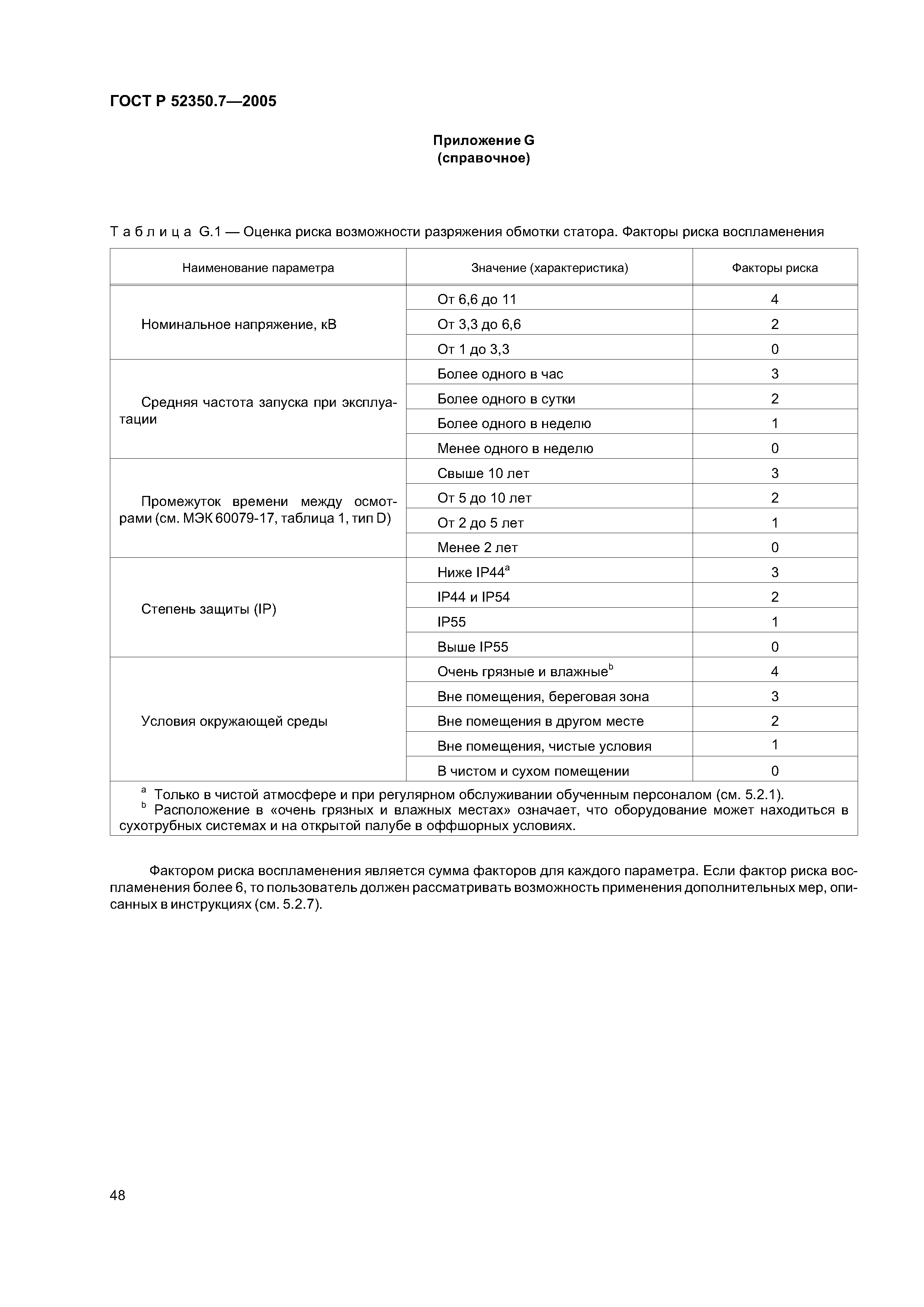 ГОСТ Р 52350.7—2005

Приложение G
(справочное)

Таблица G.1 — Оценка риска возможности разряжения обмотки статора. Факторы риска воспламенения

| Наименование параметра | Значение (характеристика) | Факторы риска |
|---|---|---|
| Номинальное напряжение, кВ | От 6,6 до 11 | 4 |
| | От 3,3 до 6,6 | 2 |
| | От 1 до 3,3 | 0 |
| Средняя частота запуска при эксплуатации | Более одного в час | 3 |
| | Более одного в сутки | 2 |
| | Более одного в неделю | 1 |
| | Менее одного в неделю | 0 |
| Промежуток времени между осмотрами (см. МЭК 60079-17, таблица 1, тип D) | Свыше 10 лет | 3 |
| | От 5 до 10 лет | 2 |
| | От 2 до 5 лет | 1 |
| | Менее 2 лет | 0 |
| Степень защиты (IP) | Ниже IP44$^a$ | 3 |
| | IP44 и IP54 | 2 |
| | IP55 | 1 |
| | Выше IP55 | 0 |
| Условия окружающей среды | Очень грязные и влажные$^b$ | 4 |
| | Вне помещения, береговая зона | 3 |
| | Вне помещения в другом месте | 2 |
| | Вне помещения, чистые условия | 1 |
| | В чистом и сухом помещении | 0 |

$^a$ Только в чистой атмосфере и при регулярном обслуживании обученным персоналом (см. 5.2.1).
$^b$ Расположение в «очень грязных и влажных местах» означает, что оборудование может находиться в сухотрубных системах и на открытой палубе в оффшорных условиях.

Фактором риска воспламенения является сумма факторов для каждого параметра. Если фактор риска воспламенения более 6, то пользователь должен рассматривать возможность применения дополнительных мер, описанных в инструкциях (см. 5.2.7).

48